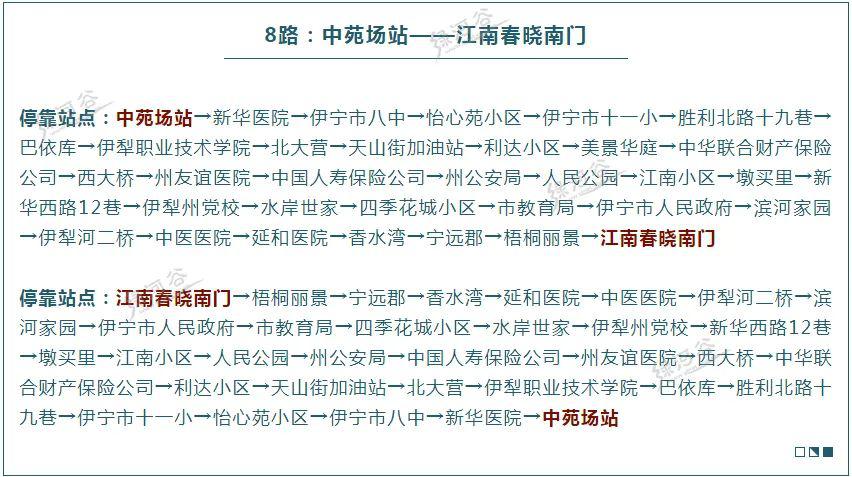 8路：中苑场站——江南春晓南门

停靠站点：中苑场站→新华医院→伊宁市八中→怡心苑小区→伊宁市十一小→胜利北路十九巷→巴依库→伊犁职业技术学院→北大营→天山街加油站→利达小区→美景华庭→中华联合财产保险公司→西大桥→州友谊医院→中国人寿保险公司→州公安局→人民公园→江南小区→墩买里→新华西路12巷→伊犁州党校→水岸世家→四季花城小区→市教育局→伊宁市人民政府→滨河家园→伊犁河二桥→中医医院→延和医院→香水湾→宁远郡→梧桐丽景→江南春晓南门

停靠站点：江南春晓南门→梧桐丽景→宁远郡→香水湾→延和医院→中医医院→伊犁河二桥→滨河家园→伊宁市人民政府→市教育局→四季花城小区→水岸世家→伊犁州党校→新华西路12巷→墩买里→江南小区→人民公园→州公安局→中国人寿保险公司→州友谊医院→西大桥→中华联合财产保险公司→利达小区→天山街加油站→北大营→伊犁职业技术学院→巴依库→胜利北路十九巷→伊宁市十一小→怡心苑小区→伊宁市八中→新华医院→中苑场站